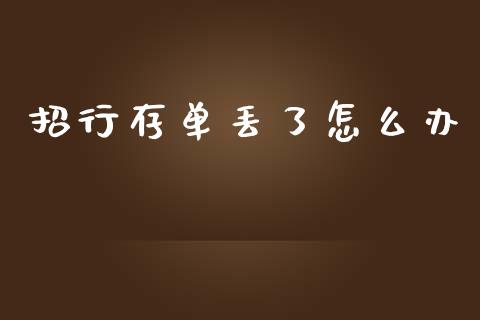 招行存单丢了怎么办